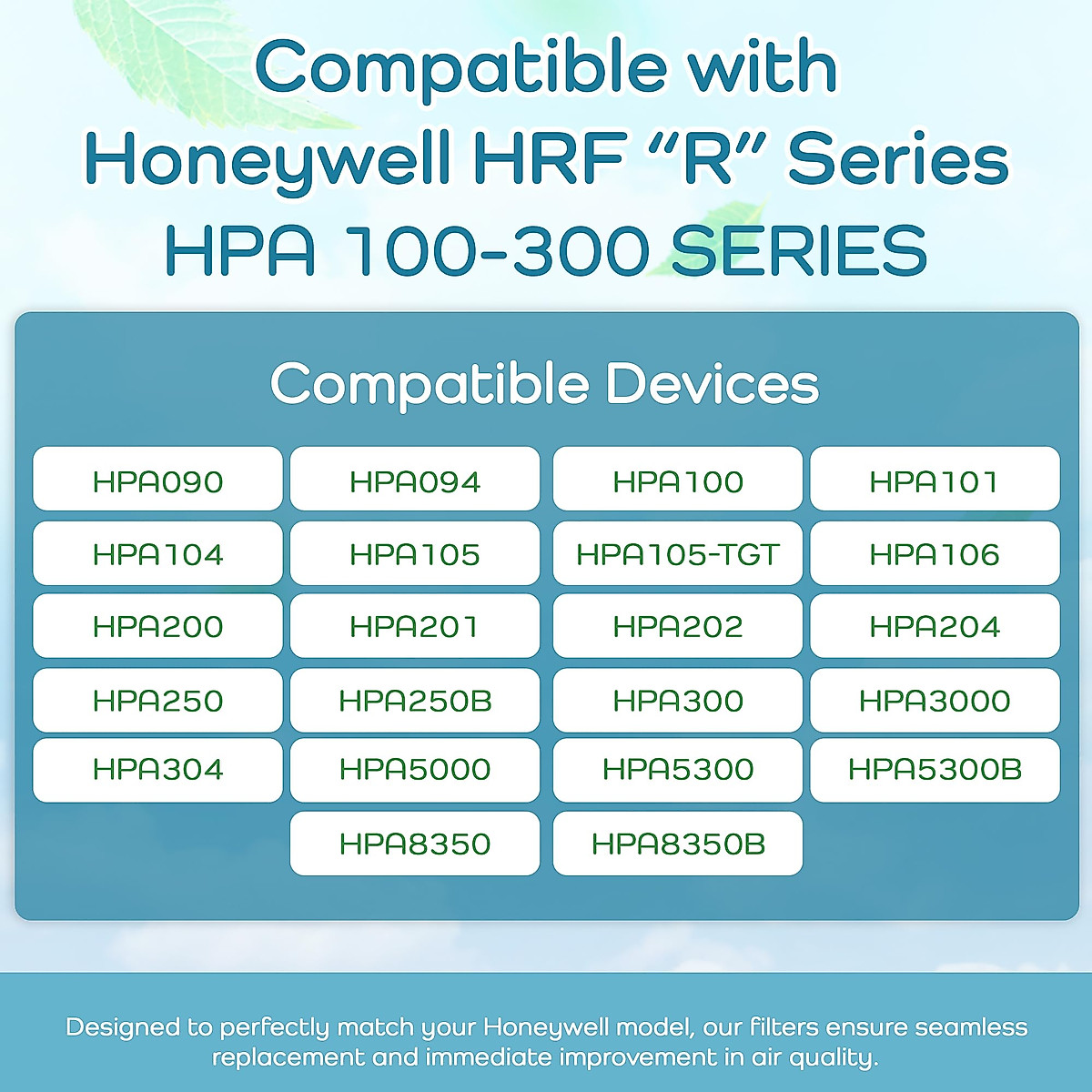 Compatible with
Honeywell HRF "R" Series
HPA 100-300 SERIES

Compatible Devices

HPA090
HPA094
HPA100
HPA101
HPA104
HPA105
HPA105-TGT
HPA106
HPA200
HPA201
HPA202
HPA204
HPA250
HPA250B
HPA300
HPA3000
HPA304
HPA5000
HPA5300
HPA5300B
HPA8350
HPA8350B

Designed to perfectly match your Honeywell model, our filters ensure seamless replacement and immediate improvement in air quality.